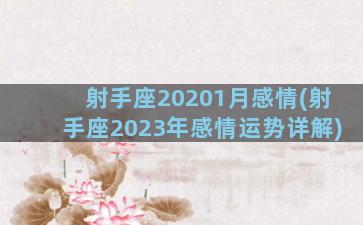 射手座20201月感情(射手座2023年感情运势详解)